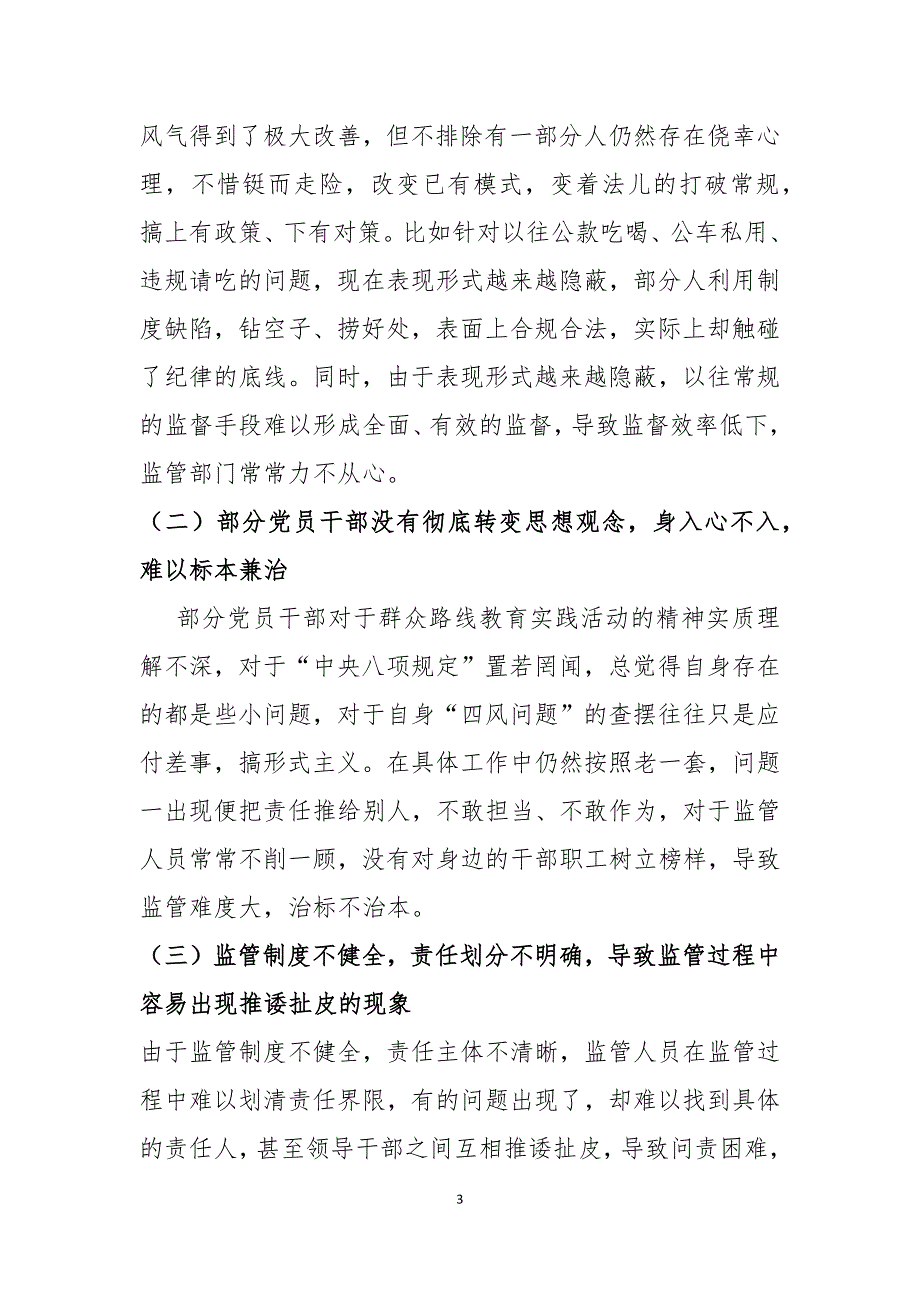 风气得到了极大改善，但不排除有一部分人仍然存在侥幸心理，不惜铤而走险，改变已有模式，变着法儿的打破常规，搞上有政策、下有对策。比如针对以往公款吃喝、公车私用、违规请吃的问题，现在表现形式越来越隐蔽，部分人利用制度缺陷，钻空子、捞好处，表面上合规合法，实际上却触碰了纪律的底线。同时，由于表现形式越来越隐蔽，以往常规的监督手段难以形成全面、有效的监督，导致监督效率低下，监管部门常常力不从心。

（二）部分党员干部没有彻底转变思想观念，身入心不入，难以标本兼治

部分党员干部对于群众路线教育实践活动的精神实质理解不深，对于“中央八项规定”置若罔闻，总觉得自身存在的都是些小问题，对于自身“四风问题”的查摆往往只是应付差事，搞形式主义。在具体工作中仍然按照老一套，问题一出现便把责任推给别人，不敢担当、不敢作为，对于监管人员常常不削一顾，没有对身边的干部职工树立榜样，导致监管难度大，治标不治本。

（三）监管制度不健全，责任划分不明确，导致监管过程中容易出现推诿扯皮的现象

由于监管制度不健全，责任主体不清晰，监管人员在监管过程中难以划清责任界限，有的问题出现了，却难以找到具体的责任人，甚至领导干部之间互相推诿扯皮，导致问责困难，

3